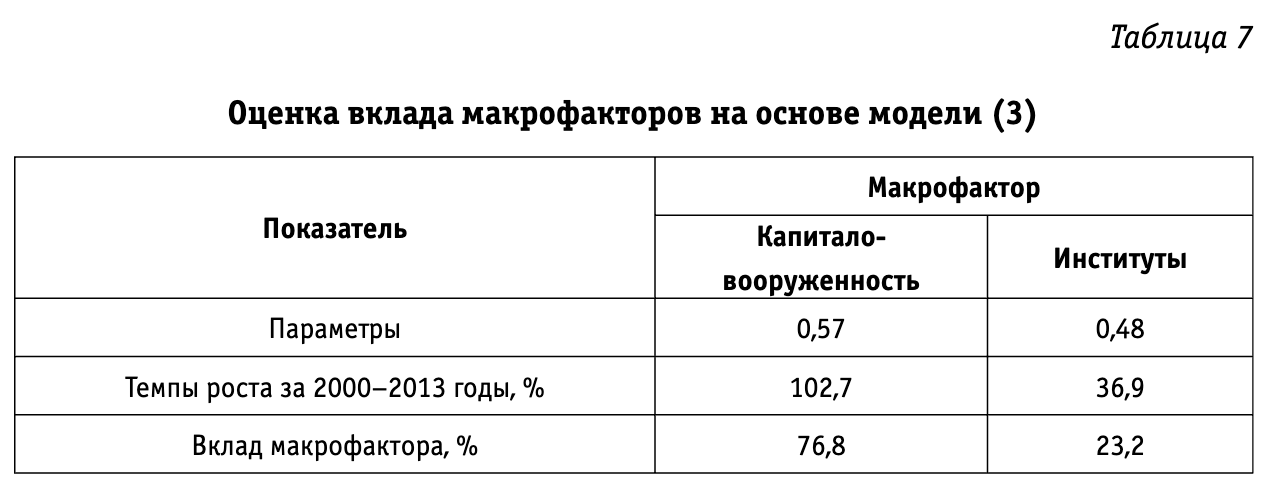 Таблица 7

Оценка вклада макрофакторов на основе модели (3)

| Показатель | Макрофактор | |
|---|---|---|
| | Капиталовооруженность | Институты |
| Параметры | 0,57 | 0,48 |
| Темпы роста за 2000–2013 годы, % | 102,7 | 36,9 |
| Вклад макрофактора, % | 76,8 | 23,2 |